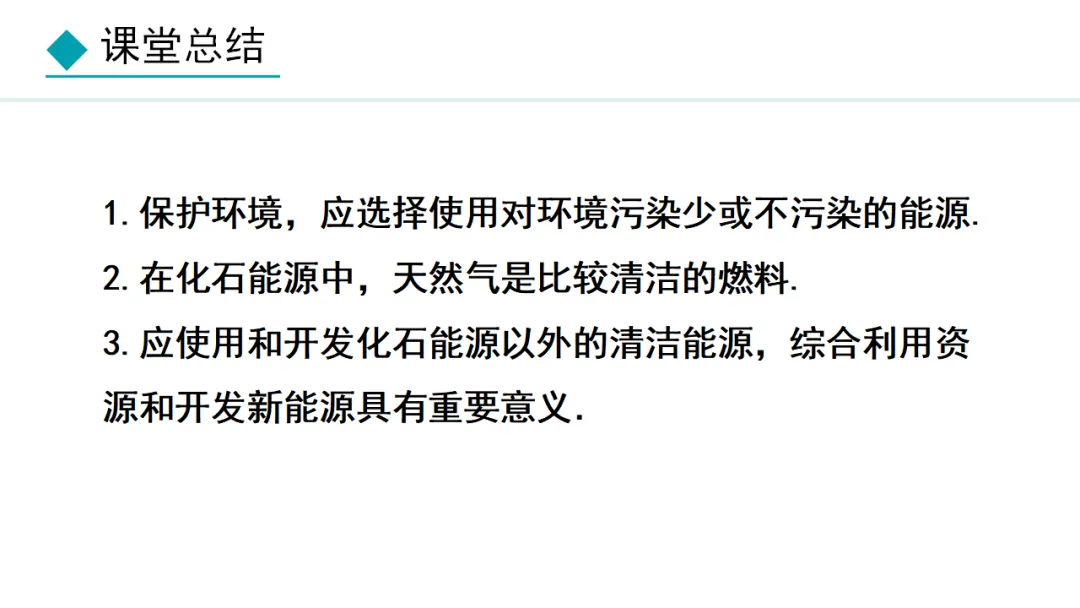 课堂总结

1.保护环境，应选择使用对环境污染少或不污染的能源.

2.在化石能源中，天然气是比较清洁的燃料.

3.应使用和开发化石能源以外的清洁能源，综合利用资源和开发新能源具有重要意义.